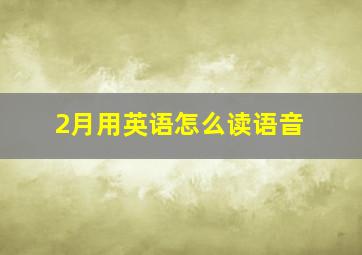 2月用英语怎么读语音